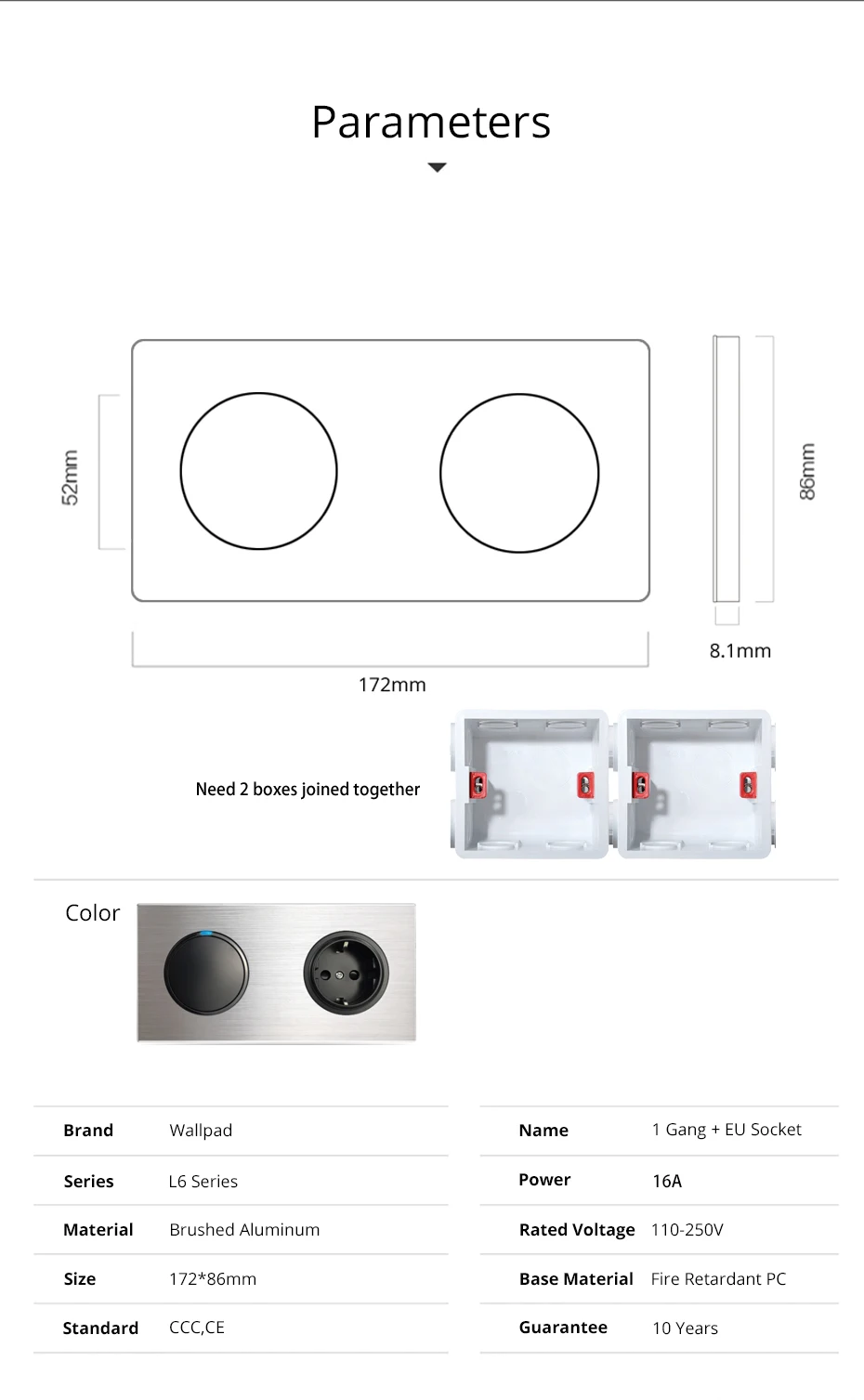 Parameters

52mm

86mm

8.1mm

172mm

Need 2 boxes joined together

Color

| Brand | Wallpad |
|---|---|
| Series | L6 Series |
| Material | Brushed Aluminum |
| Size | 172*86mm |
| Standard | CCC,CE |

| Name | 1 Gang + EU Socket |
|---|---|
| Power | 16A |
| Rated Voltage | 110-250V |
| Base Material | Fire Retardant PC |
| Guarantee | 10 Years |